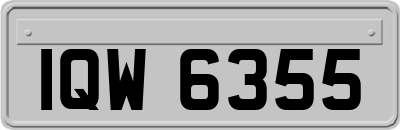 IQW 6355